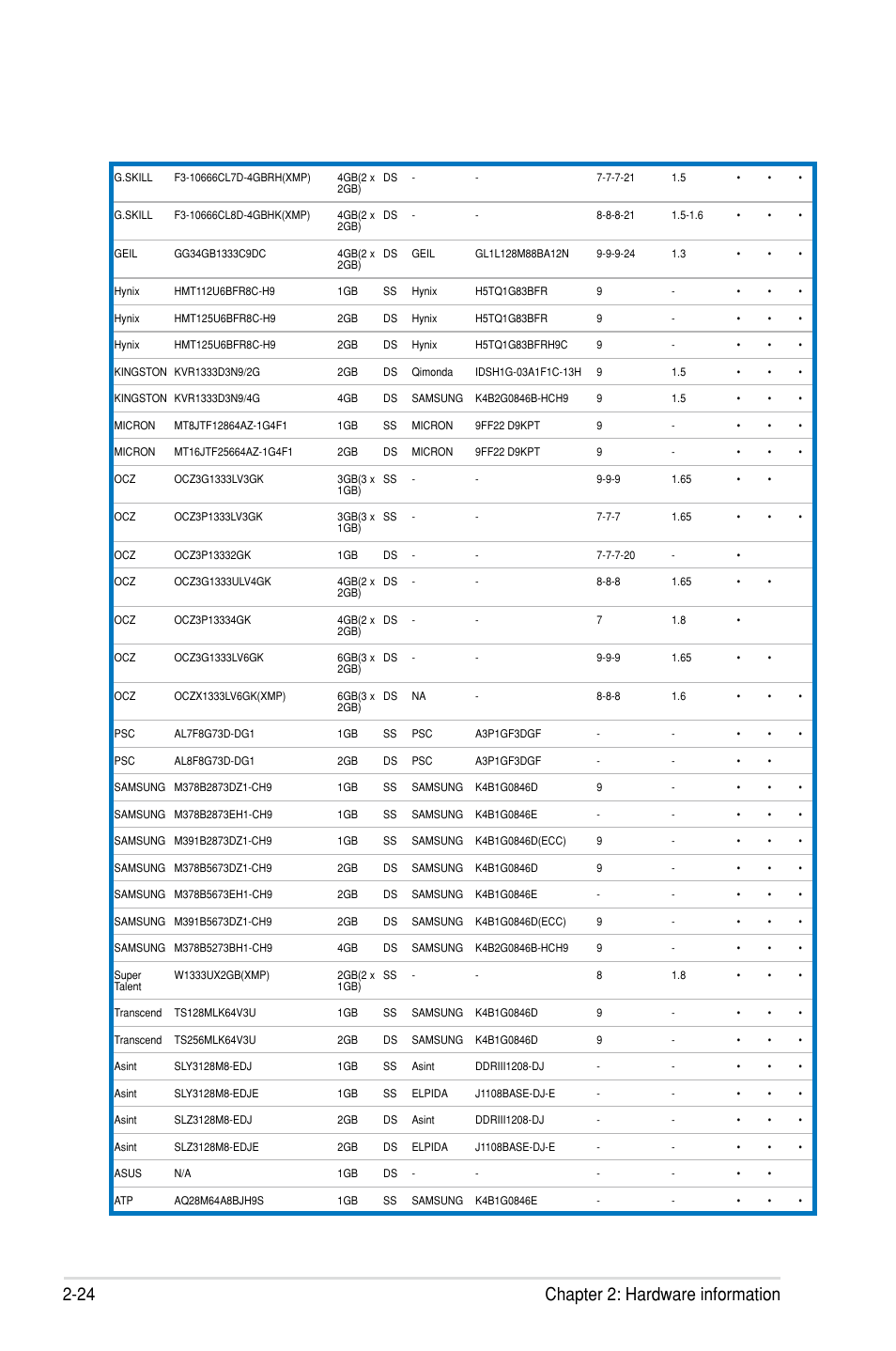 | | | | | | | | | | | |
|---|---|---|---|---|---|---|---|---|---|---|
| G.SKILL | F3-10666CL7D-4GBRH(XMP) | 4GB(2 x 2GB) | DS | - | - | 7-7-7-21 | 1.5 | • | • | • |
| G.SKILL | F3-10666CL8D-4GBHK(XMP) | 4GB(2 x 2GB) | DS | - | - | 8-8-8-21 | 1.5-1.6 | • | • | • |
| GEIL | GG34GB1333C9DC | 4GB(2 x 2GB) | DS | GEIL | GL1L128M88BA12N | 9-9-9-24 | 1.3 | • | • | • |
| Hynix | HMT112U6BFR8C-H9 | 1GB | SS | Hynix | H5TQ1G83BFR | 9 | - | • | • | • |
| Hynix | HMT125U6BFR8C-H9 | 2GB | DS | Hynix | H5TQ1G83BFR | 9 | - | • | • | • |
| Hynix | HMT125U6BFR8C-H9 | 2GB | DS | Hynix | H5TQ1G83BFRH9C | 9 | - | • | • | • |
| KINGSTON | KVR1333D3N9/2G | 2GB | DS | Qimonda | IDSH1G-03A1F1C-13H | 9 | 1.5 | • | • | • |
| KINGSTON | KVR1333D3N9/4G | 4GB | DS | SAMSUNG | K4B2G0846B-HCH9 | 9 | 1.5 | • | • | • |
| MICRON | MT8JTF12864AZ-1G4F1 | 1GB | SS | MICRON | 9FF22 D9KPT | 9 | - | • | • | • |
| MICRON | MT16JTF25664AZ-1G4F1 | 2GB | DS | MICRON | 9FF22 D9KPT | 9 | - | • | • | • |
| OCZ | OCZ3G1333LV3GK | 3GB(3 x 1GB) | SS | - | - | 9-9-9 | 1.65 | • | • | |
| OCZ | OCZ3P1333LV3GK | 3GB(3 x 1GB) | SS | - | - | 7-7-7 | 1.65 | • | • | • |
| OCZ | OCZ3P13332GK | 1GB | DS | - | - | 7-7-7-20 | - | • | | |
| OCZ | OCZ3G1333ULV4GK | 4GB(2 x 2GB) | DS | - | - | 8-8-8 | 1.65 | • | • | |
| OCZ | OCZ3P13334GK | 4GB(2 x 2GB) | DS | - | - | 7 | 1.8 | • | | |
| OCZ | OCZ3G1333LV6GK | 6GB(3 x 2GB) | DS | - | - | 9-9-9 | 1.65 | • | • | |
| OCZ | OCZX1333LV6GK(XMP) | 6GB(3 x 2GB) | DS | NA | - | 8-8-8 | 1.6 | • | • | • |
| PSC | AL7F8G73D-DG1 | 1GB | SS | PSC | A3P1GF3DGF | - | - | • | • | • |
| PSC | AL8F8G73D-DG1 | 2GB | DS | PSC | A3P1GF3DGF | - | - | • | • | |
| SAMSUNG | M378B2873DZ1-CH9 | 1GB | SS | SAMSUNG | K4B1G0846D | 9 | - | • | • | • |
| SAMSUNG | M378B2873EH1-CH9 | 1GB | SS | SAMSUNG | K4B1G0846E | - | - | • | • | • |
| SAMSUNG | M391B2873DZ1-CH9 | 1GB | SS | SAMSUNG | K4B1G0846D(ECC) | 9 | - | • | • | • |
| SAMSUNG | M378B5673DZ1-CH9 | 2GB | DS | SAMSUNG | K4B1G0846D | 9 | - | • | • | • |
| SAMSUNG | M378B5673EH1-CH9 | 2GB | DS | SAMSUNG | K4B1G0846E | - | - | • | • | • |
| SAMSUNG | M391B5673DZ1-CH9 | 2GB | DS | SAMSUNG | K4B1G0846D(ECC) | 9 | - | • | • | • |
| SAMSUNG | M378B5273BH1-CH9 | 4GB | DS | SAMSUNG | K4B2G0846B-HCH9 | 9 | - | • | • | • |
| Super Talent | W1333UX2GB(XMP) | 2GB(2 x 1GB) | SS | - | - | 8 | 1.8 | • | • | • |
| Transcend | TS128MLK64V3U | 1GB | SS | SAMSUNG | K4B1G0846D | 9 | - | • | • | • |
| Transcend | TS256MLK64V3U | 2GB | DS | SAMSUNG | K4B1G0846D | 9 | - | • | • | • |
| Asint | SLY3128M8-EDJ | 1GB | SS | Asint | DDRIII1208-DJ | - | - | • | • | • |
| Asint | SLY3128M8-EDJE | 1GB | SS | ELPIDA | J1108BASE-DJ-E | - | - | • | • | • |
| Asint | SLZ3128M8-EDJ | 2GB | DS | Asint | DDRIII1208-DJ | - | - | • | • | • |
| Asint | SLZ3128M8-EDJE | 2GB | DS | ELPIDA | J1108BASE-DJ-E | - | - | • | • | • |
| ASUS | N/A | 1GB | DS | - | - | - | - | • | • | |
| ATP | AQ28M64A8BJH9S | 1GB | SS | SAMSUNG | K4B1G0846E | - | - | • | • | • |

2-24 Chapter 2: Hardware information